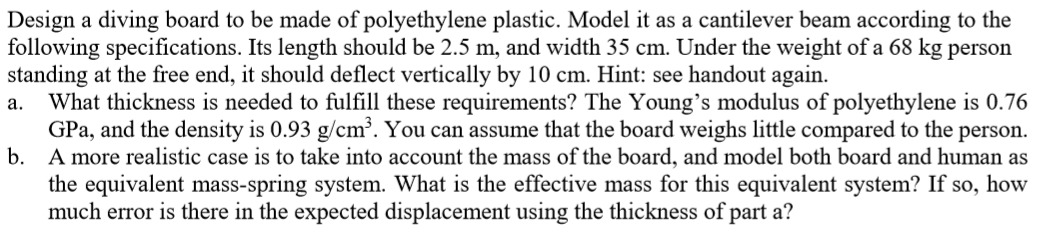 Design a diving board to be made of polyethylene plastic. Model it as a cantilever beam according to the following specifications. Its length should be 2.5 m, and width 35 cm. Under the weight of a 68 kg person standing at the free end, it should deflect vertically by 10 cm. Hint: see handout again.

a. What thickness is needed to fulfill these requirements? The Young's modulus of polyethylene is 0.76 GPa, and the density is 0.93 g/cm$^3$. You can assume that the board weighs little compared to the person.

b. A more realistic case is to take into account the mass of the board, and model both board and human as the equivalent mass-spring system. What is the effective mass for this equivalent system? If so, how much error is there in the expected displacement using the thickness of part a?